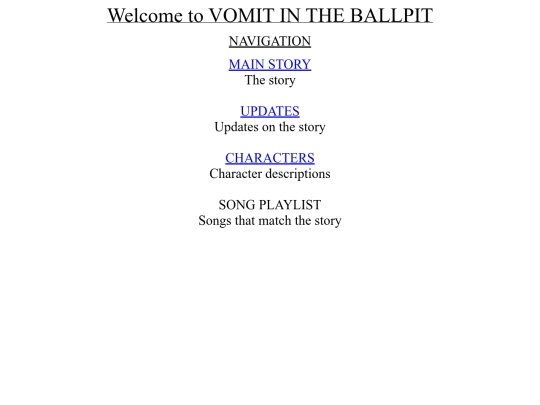 Welcome to VOMIT IN THE BALLPIT

NAVIGATION

MAIN STORY
The story

UPDATES
Updates on the story

CHARACTERS
Character descriptions

SONG PLAYLIST
Songs that match the story